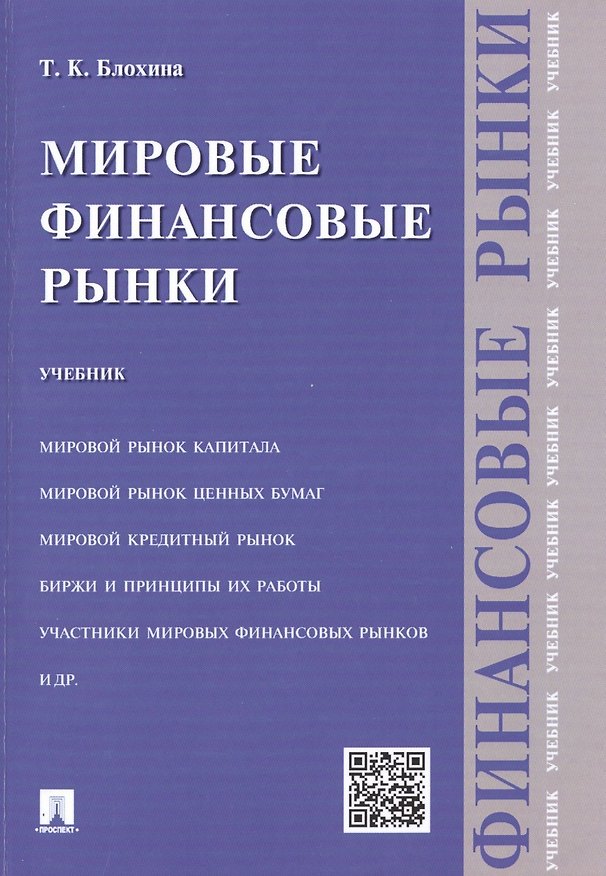 Т. К. Блохина

МИРОВЫЕ ФИНАНСОВЫЕ РЫНКИ

УЧЕБНИК

МИРОВОЙ РЫНОК КАПИТАЛА

МИРОВОЙ РЫНОК ЦЕННЫХ БУМАГ

МИРОВОЙ КРЕДИТНЫЙ РЫНОК

БИРЖИ И ПРИНЦИПЫ ИХ РАБОТЫ

УЧАСТНИКИ МИРОВЫХ ФИНАНСОВЫХ РЫНКОВ

И ДР.

ПРОСПЕКТ

ФИНАНСОВЫЕ РЫНКИ

УЧЕБНИК УЧЕБНИК УЧЕБНИК УЧЕБНИК УЧЕБНИК УЧЕБНИК УЧЕБНИК УЧЕБНИК УЧЕБНИК